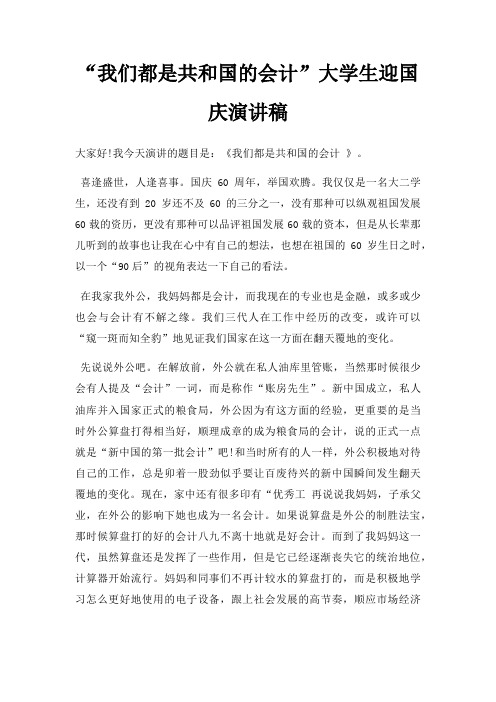 “我们都是共和国的会计”大学生迎国庆演讲稿

大家好!我今天演讲的题目是：《我们都是共和国的会计 》。

喜逢盛世，人逢喜事。国庆 60 周年，举国欢腾。我仅仅是一名大二学生，还没有到 20 岁还不及 60 的三分之一，没有那种可以纵观祖国发展 60 载的资历，更没有那种可以品评祖国发展 60 载的资本，但是从长辈那儿听到的故事也让我在心中有自己的想法，也想在祖国的 60 岁生日之时，以一个“90 后”的视角表达一下自己的看法。

在我家我外公，我妈妈都是会计，而我现在的专业也是金融，或多或少也会与会计有不解之缘。我们三代人在工作中经历的改变，或许可以“窥一斑而知全豹”地见证我们国家在这一方面在翻天覆地的变化。

先说说外公吧。在解放前，外公就在私人油库里管账，当然那时候很少会有人提及“会计”一词，而是称作“账房先生”。新中国成立，私人油库并入国家正式的粮食局，外公因为有这方面的经验，更重要的是当时外公算盘打得相当好，顺理成章的成为粮食局的会计，说的正式一点就是“新中国的第一批会计”吧!和当时所有的人一样，外公积极地对待自己的工作，总是卯着一股劲似乎要让百废待兴的新中国瞬间发生翻天覆地的变化。现在，家中还有很多印有“优秀工 再说说我妈妈，子承父业，在外公的影响下她也成为一名会计。如果说算盘是外公的制胜法宝，那时候算盘打的好的会计八九不离十地就是好会计。而到了我妈妈这一代，虽然算盘还是发挥了一些作用，但是它已经逐渐丧失它的统治地位，计算器开始流行。妈妈和同事们不再计较水的算盘打的，而是积极地学习怎么更好地使用的电子设备，跟上社会发展的高节奏，顺应市场经济